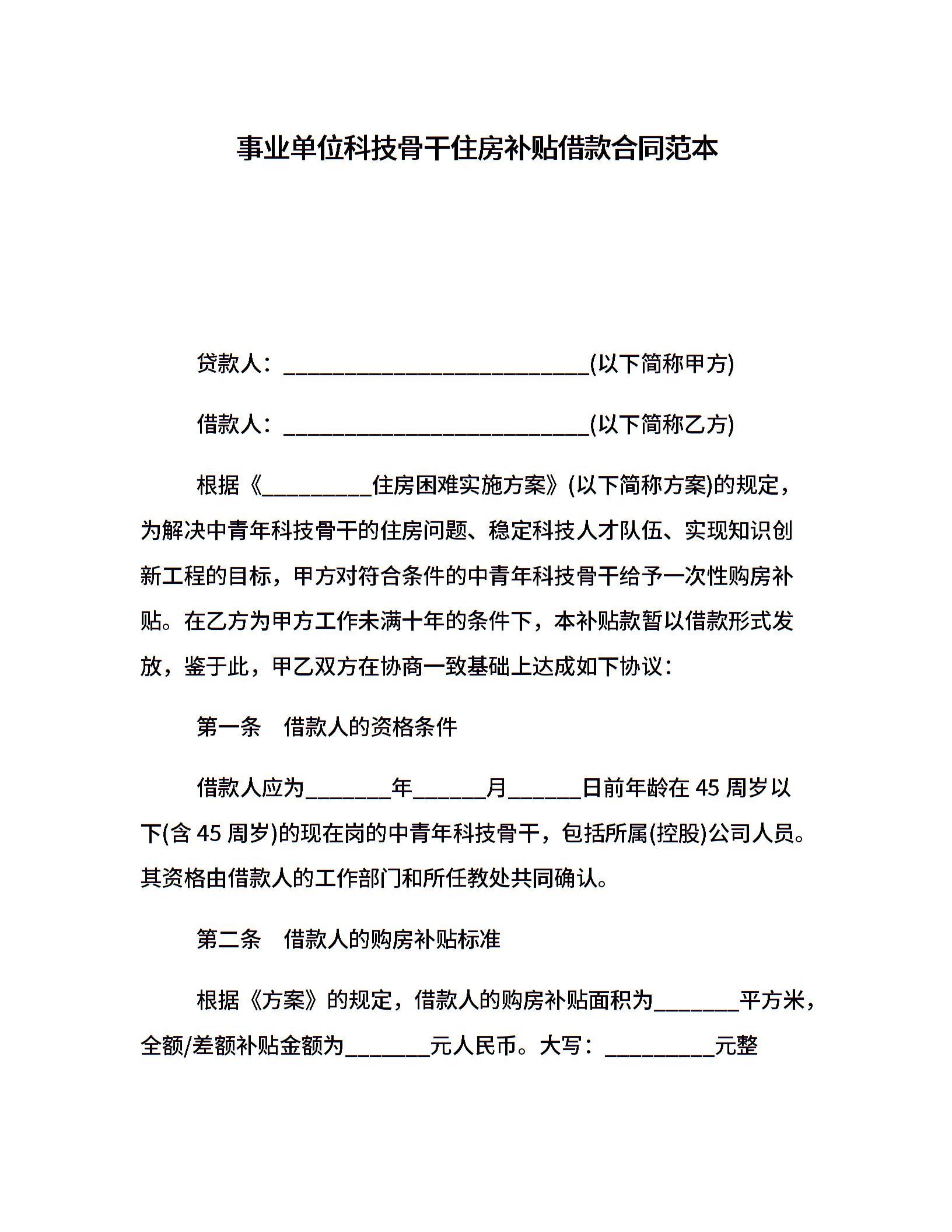 事业单位科技骨干住房补贴借款合同范本

贷款人：____________________________(以下简称甲方)

借款人：____________________________(以下简称乙方)

根据《__________住房困难实施方案》(以下简称方案)的规定，为解决中青年科技骨干的住房问题、稳定科技人才队伍、实现知识创新工程的目标，甲方对符合条件的中青年科技骨干给予一次性购房补贴。在乙方为甲方工作未满十年的条件下，本补贴款暂以借款形式发放，鉴于此，甲乙双方在协商一致基础上达成如下协议：

第一条　借款人的资格条件

借款人应为________年_______月_______日前年龄在 45 周岁以下(含 45 周岁)的现在岗的中青年科技骨干，包括所属(控股)公司人员。其资格由借款人的工作部门和所任教处共同确认。

第二条　借款人的购房补贴标准

根据《方案》的规定，借款人的购房补贴面积为________平方米，全额/差额补贴金额为________元人民币。大写：__________元整